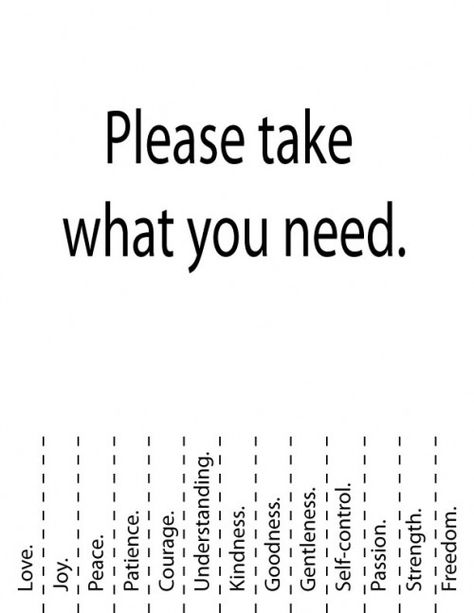 Please take what you need.

Love.

Joy.

Peace.

Patience.

Courage.

Understanding.

Kindness.

Goodness.

Gentleness.

Self-control.

Passion.

Strength.

Freedom.